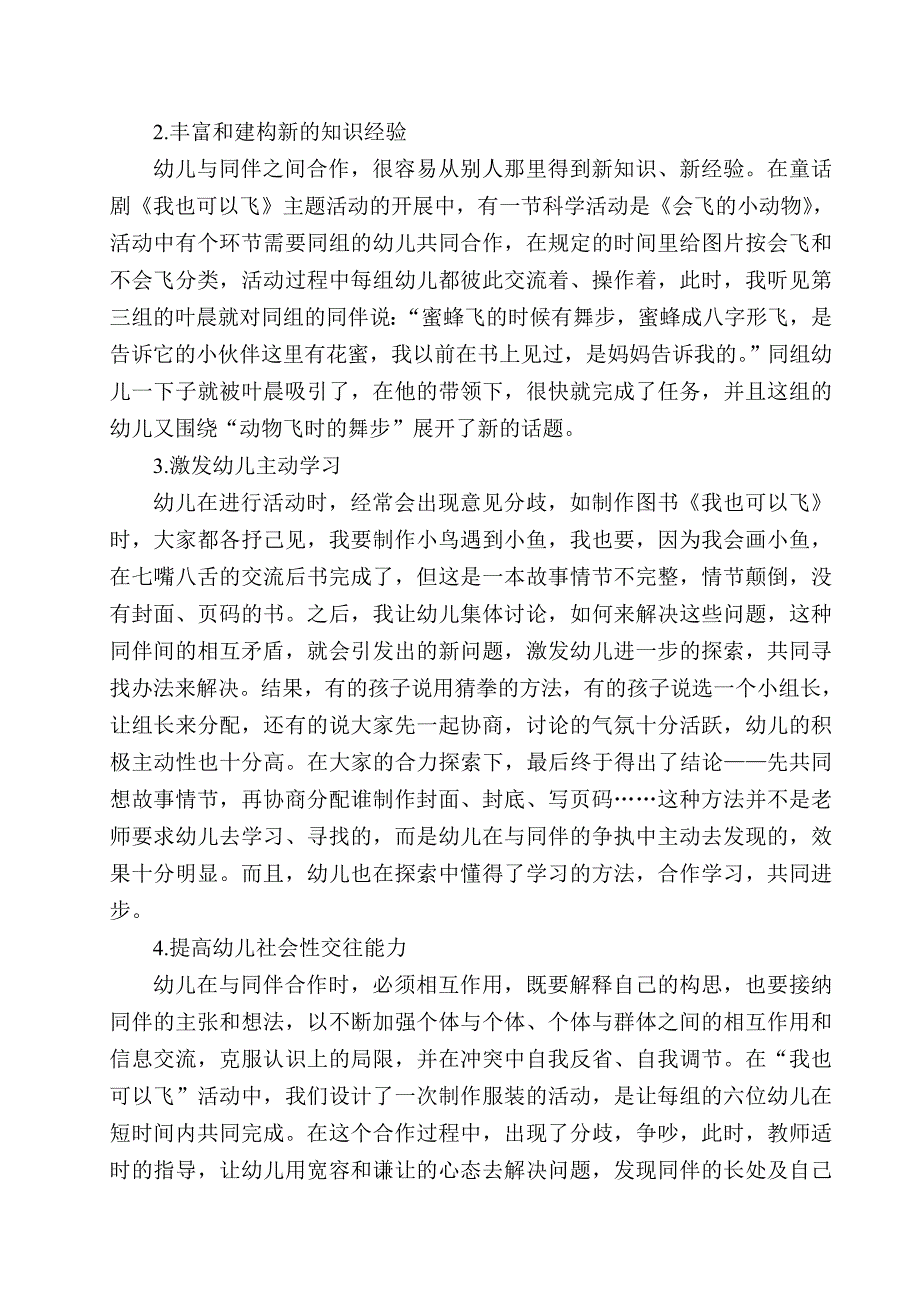 2.丰富和建构新的知识经验

幼儿与同伴之间合作，很容易从别人那里得到新知识、新经验。在童话剧《我也可以飞》主题活动的开展中，有一节科学活动是《会飞的小动物》，活动中有个环节需要同组的幼儿共同合作，在规定的时间里给图片按会飞和不会飞分类，活动过程中每组幼儿都彼此交流着、操作着，此时，我听见第三组的叶晨就对同组的同伴说：“蜜蜂飞的时候有舞步，蜜蜂成八字形飞，是告诉它的小伙伴这里有花蜜，我以前在书上见过，是妈妈告诉我的。”同组幼儿一下子就被叶晨吸引了，在他的带领下，很快就完成了任务，并且这组的幼儿又围绕“动物飞时的舞步”展开了新的话题。

3.激发幼儿主动学习

幼儿在进行活动时，经常会出现意见分歧，如制作图书《我也可以飞》时，大家都各抒己见，我要制作小鸟遇到小鱼，我也要，因为我会画小鱼，在七嘴八舌的交流后书完成了，但这是一本故事情节不完整，情节颠倒，没有封面、页码的书。之后，我让幼儿集体讨论，如何来解决这些问题，这种同伴间的相互矛盾，就会引发出的新问题，激发幼儿进一步的探索，共同寻找办法来解决。结果，有的孩子说用猜拳的方法，有的孩子说选一个小组长，让组长来分配，还有的说大家先一起协商，讨论的气氛十分活跃，幼儿的积极主动性也十分高。在大家的合力探索下，最后终于得出了结论——先共同想故事情节，再协商分配谁制作封面、封底、写页码……这种方法并不是老师要求幼儿去学习、寻找的，而是幼儿在与同伴的争执中主动去发现的，效果十分明显。而且，幼儿也在探索中懂得了学习的方法，合作学习，共同进步。

4.提高幼儿社会性交往能力

幼儿在与同伴合作时，必须相互作用，既要解释自己的构思，也要接纳同伴的主张和想法，以不断加强个体与个体、个体与群体之间的相互作用和信息交流，克服认识上的局限，并在冲突中自我反省、自我调节。在“我也可以飞”活动中，我们设计了一次制作服装的活动，是让每组的六位幼儿在短时间内共同完成。在这个合作过程中，出现了分歧，争吵，此时，教师适时的指导，让幼儿用宽容和谦让的心态去解决问题，发现同伴的长处及自己